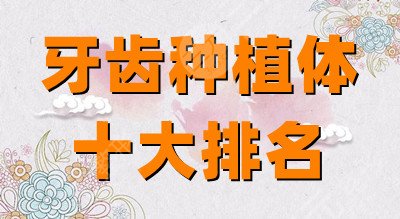 牙齿种植体
十大排名